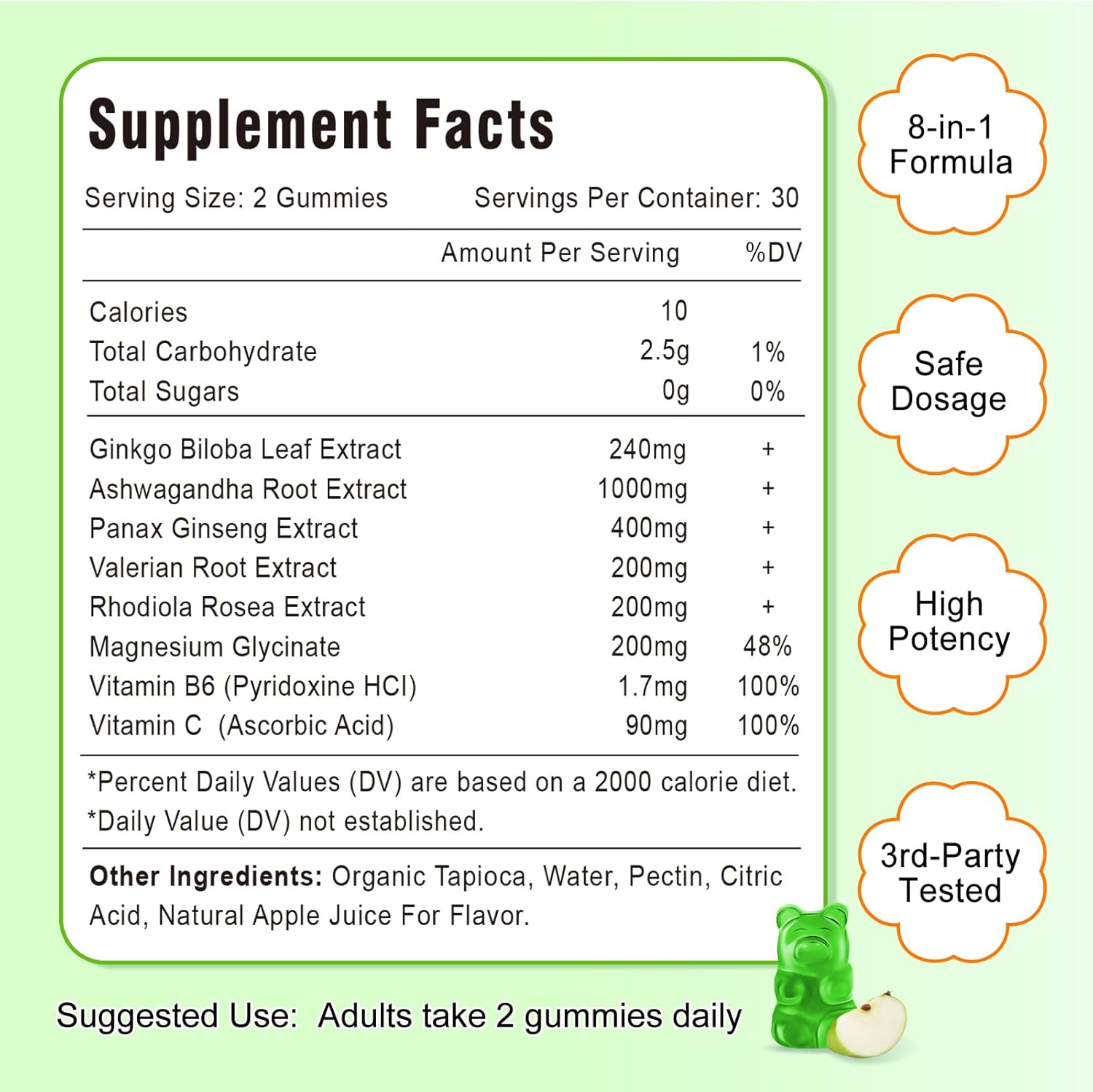 Supplement Facts

Serving Size: 2 Gummies Servings Per Container: 30

|  | Amount Per Serving | %DV |
|---|---|---|
| Calories | 10 |  |
| Total Carbohydrate | 2.5g | 1% |
| Total Sugars | 0g | 0% |
| Ginkgo Biloba Leaf Extract | 240mg | + |
| Ashwagandha Root Extract | 1000mg | + |
| Panax Ginseng Extract | 400mg | + |
| Valerian Root Extract | 200mg | + |
| Rhodiola Rosea Extract | 200mg | + |
| Magnesium Glycinate | 200mg | 48% |
| Vitamin B6 (Pyridoxine HCl) | 1.7mg | 100% |
| Vitamin C (Ascorbic Acid) | 90mg | 100% |

*Percent Daily Values (DV) are based on a 2000 calorie diet.
*Daily Value (DV) not established.

Other Ingredients: Organic Tapioca, Water, Pectin, Citric Acid, Natural Apple Juice For Flavor.

Suggested Use: Adults take 2 gummies daily

8-in-1
Formula

Safe
Dosage

High
Potency

3rd-Party
Tested